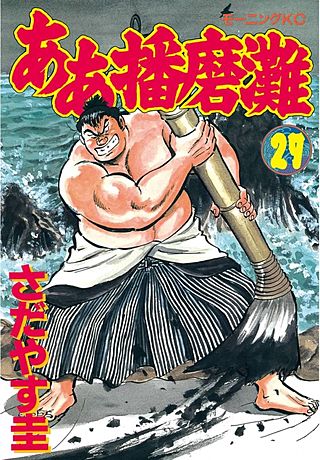 モーニングKC

ああ播磨灘

29

さだやす圭